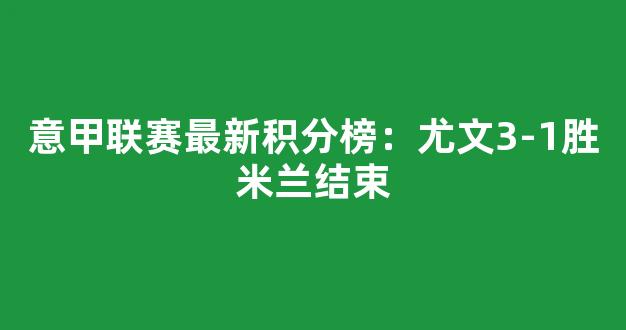 意甲联赛最新积分榜：尤文3-1胜米兰结束